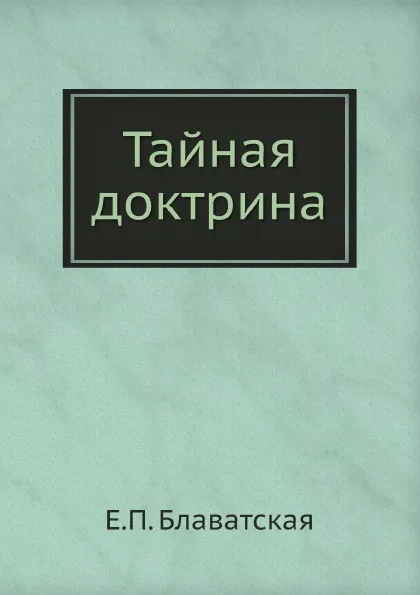 Тайная доктрина

Е.П. Блаватская